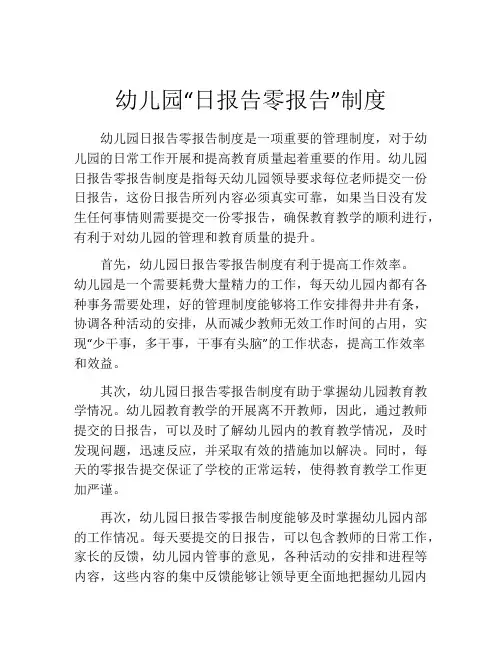 幼儿园“日报告零报告”制度

幼儿园日报告零报告制度是一项重要的管理制度，对于幼儿园的日常工作开展和提高教育质量起着重要的作用。幼儿园日报告零报告制度是指每天幼儿园领导要求每位老师提交一份日报告，这份日报告所列内容必须真实可靠，如果当日没有发生任何事情则需要提交一份零报告，确保教育教学的顺利进行，有利于对幼儿园的管理和教育质量的提升。

首先，幼儿园日报告零报告制度有利于提高工作效率。幼儿园是一个需要耗费大量精力的工作，每天幼儿园内都有各种事务需要处理，好的管理制度能够将工作安排得井井有条，协调各种活动的安排，从而减少教师无效工作时间的占用，实现“少干事，多干事，干事有头脑”的工作状态，提高工作效率和效益。

其次，幼儿园日报告零报告制度有助于掌握幼儿园教育教学情况。幼儿园教育教学的开展离不开教师，因此，通过教师提交的日报告，可以及时了解幼儿园内的教育教学情况，及时发现问题，迅速反应，并采取有效的措施加以解决。同时，每天的零报告提交保证了学校的正常运转，使得教育教学工作更加严谨。

再次，幼儿园日报告零报告制度能够及时掌握幼儿园内部的工作情况。每天要提交的日报告，可以包含教师的日常工作，家长的反馈，幼儿园内管事的意见，各种活动的安排和进程等内容，这些内容的集中反馈能够让领导更全面地把握幼儿园内